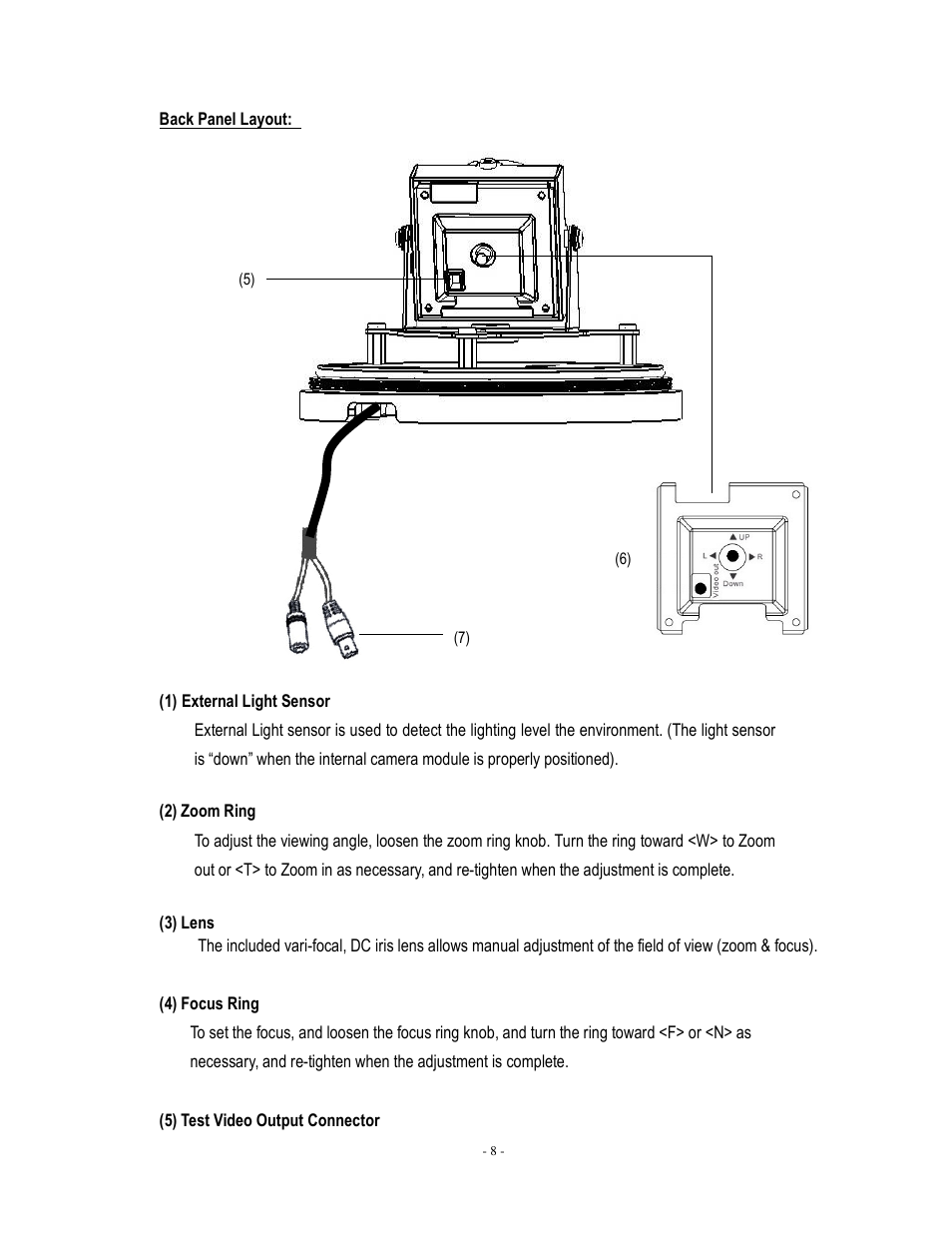 Back Panel Layout:

(5)

UP
L
R
Down
Video out

(6)

(7)

(1) External Light Sensor
External Light sensor is used to detect the lighting level the environment. (The light sensor is “down” when the internal camera module is properly positioned).

(2) Zoom Ring
To adjust the viewing angle, loosen the zoom ring knob. Turn the ring toward <W> to Zoom out or <T> to Zoom in as necessary, and re-tighten when the adjustment is complete.

(3) Lens
The included vari-focal, DC iris lens allows manual adjustment of the field of view (zoom & focus).

(4) Focus Ring
To set the focus, and loosen the focus ring knob, and turn the ring toward <F> or <N> as necessary, and re-tighten when the adjustment is complete.

(5) Test Video Output Connector

- 8 -